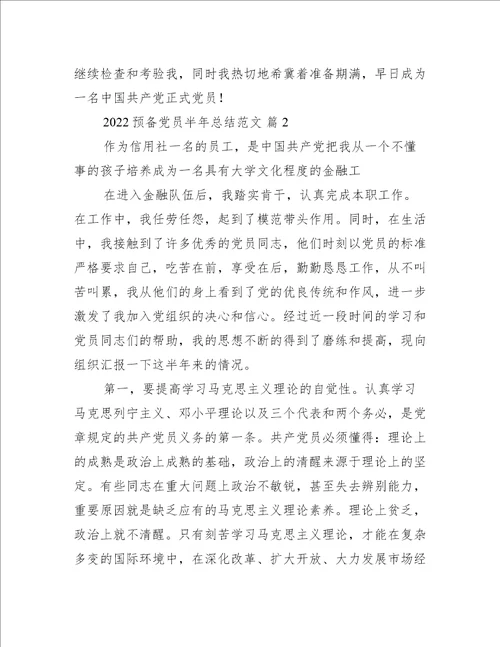 继续检查和考验我，同时我热切地希冀着准备期满，早日成为一名中国共产党正式党员！

2022 预备党员半年总结范文 篇 2

作为信用社一名的员工，是中国共产党把我从一个不懂事的孩子培养成为一名具有大学文化程度的金融工

在进入金融队伍后，我踏实肯干，认真完成本职工作。在工作中，我任劳任怨，起到了模范带头作用。同时，在生活中，我接触到了许多优秀的党员同志，他们时刻以党员的标准严格要求自己，吃苦在前，享受在后，勤勤恳恳工作，从不叫苦叫累，我从他们的身上看到了党的优良传统和作风，进一步激发了我加入党组织的决心和信心。经过近一段时间的学习和党员同志们的帮助，我的思想不断的得到了磨练和提高，现向组织汇报一下这半年来的情况。

第一，要提高学习马克思主义理论的自觉性。认真学习马克思列宁主义、邓小平理论以及三个代表和两个务必，是党章规定的共产党员义务的第一条。共产党员必须懂得：理论上的成熟是政治上成熟的基础，政治上的清醒来源于理论上的坚定。有些同志在重大问题上政治不敏锐，甚至失去辨别能力，重要原因就是缺乏应有的马克思主义理论素养。理论上贫乏，政治上就不清醒。只有刻苦学习马克思主义理论，才能在复杂多变的国际环境中，在深化改革、扩大开放、大力发展市场经